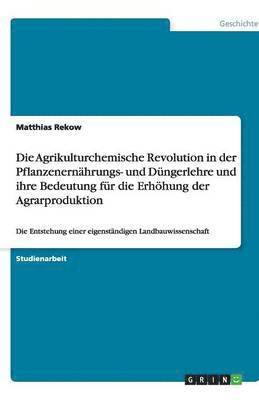 Geschichte

Matthias Rekow

Die Agrikulturchemische Revolution in der Pflanzenernährungs- und Düngerlehre und ihre Bedeutung für die Erhöhung der Agrarproduktion

Die Entstehung einer eigenständigen Landbauwissenschaft

Studienarbeit

GRIN